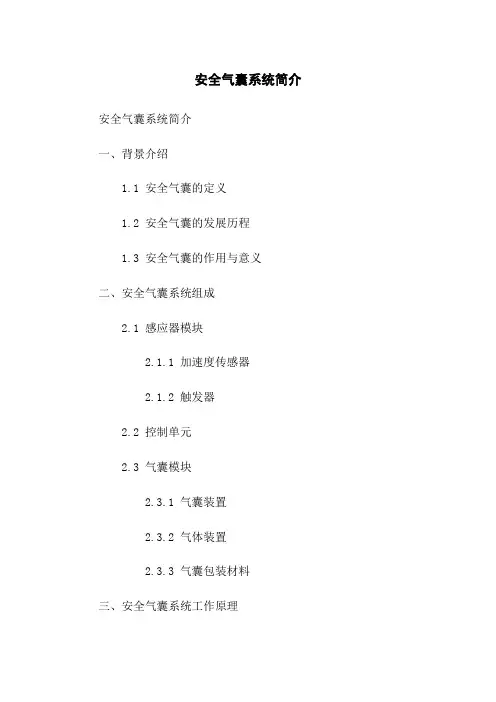 安全气囊系统简介

安全气囊系统简介

一、背景介绍

1.1 安全气囊的定义

1.2 安全气囊的发展历程

1.3 安全气囊的作用与意义

二、安全气囊系统组成

2.1 感应器模块

2.1.1 加速度传感器

2.1.2 触发器

2.2 控制单元

2.3 气囊模块

2.3.1 气囊装置

2.3.2 气体装置

2.3.3 气囊包装材料

三、安全气囊系统工作原理